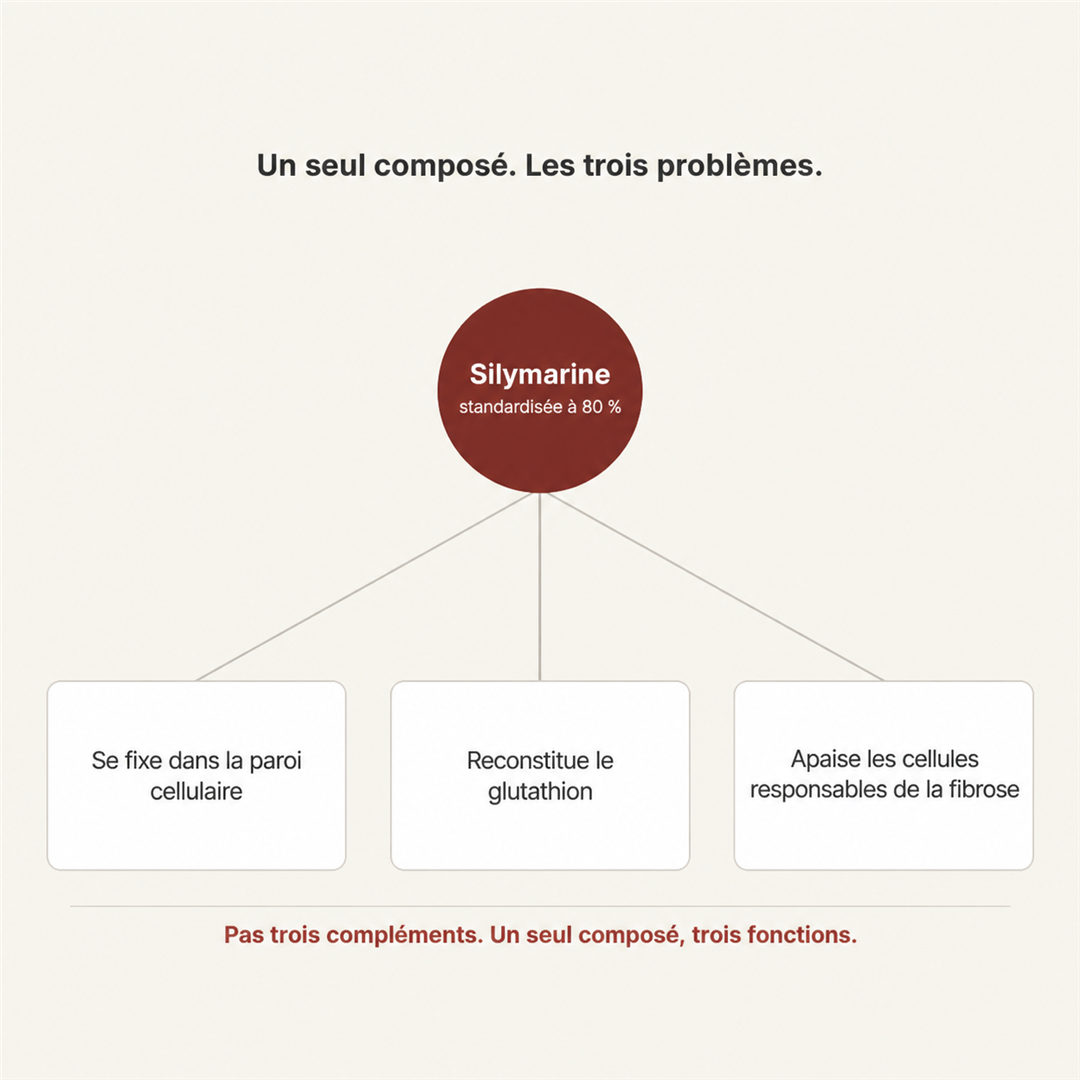 Un seul composé. Les trois problèmes.

Silymarine
standardisée à 80 %

Se fixe dans la paroi cellulaire

Reconstitue le glutathion

Apaise les cellules responsables de la fibrose

Pas trois compléments. Un seul composé, trois fonctions.